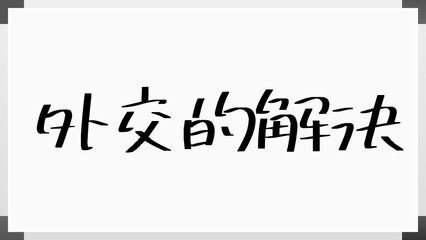 外交的解決